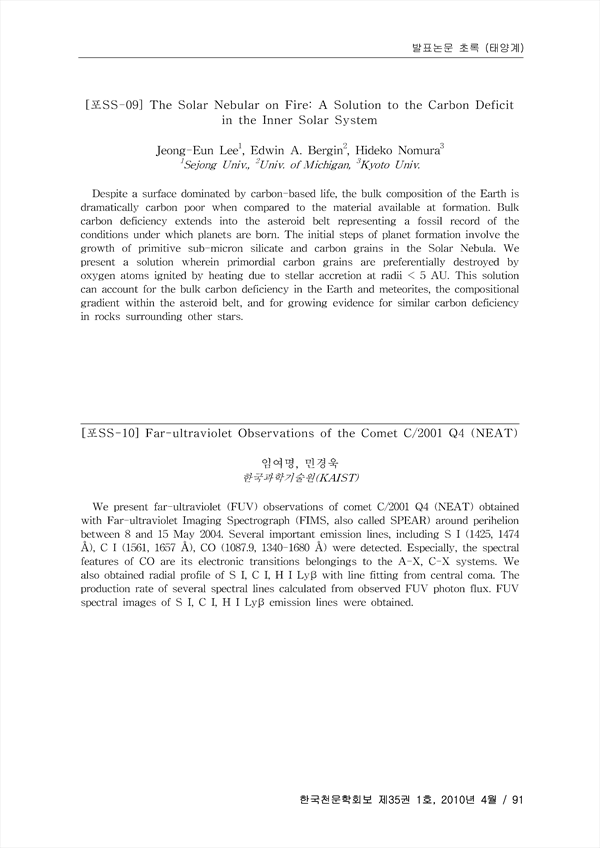 발표논문 초록 (태양계)

[포SS-09] The Solar Nebular on Fire: A Solution to the Carbon Deficit in the Inner Solar System

Jeong-Eun Lee$^1$, Edwin A. Bergin$^2$, Hideko Nomura$^3$
$^1$Sejong Univ., $^2$Univ. of Michigan, $^3$Kyoto Univ.

Despite a surface dominated by carbon-based life, the bulk composition of the Earth is dramatically carbon poor when compared to the material available at formation. Bulk carbon deficiency extends into the asteroid belt representing a fossil record of the conditions under which planets are born. The initial steps of planet formation involve the growth of primitive sub-micron silicate and carbon grains in the Solar Nebula. We present a solution wherein primordial carbon grains are preferentially destroyed by oxygen atoms ignited by heating due to stellar accretion at radii < 5 AU. This solution can account for the bulk carbon deficiency in the Earth and meteorites, the compositional gradient within the asteroid belt, and for growing evidence for similar carbon deficiency in rocks surrounding other stars.

[포SS-10] Far-ultraviolet Observations of the Comet C/2001 Q4 (NEAT)

임여명, 민경욱
한국과학기술원(KAIST)

We present far-ultraviolet (FUV) observations of comet C/2001 Q4 (NEAT) obtained with Far-ultraviolet Imaging Spectrograph (FIMS, also called SPEAR) around perihelion between 8 and 15 May 2004. Several important emission lines, including S I (1425, 1474 Å), C I (1561, 1657 Å), CO (1087.9, 1340-1680 Å) were detected. Especially, the spectral features of CO are its electronic transitions belongings to the A-X, C-X systems. We also obtained radial profile of S I, C I, H I Lyβ with line fitting from central coma. The production rate of several spectral lines calculated from observed FUV photon flux. FUV spectral images of S I, C I, H I Lyβ emission lines were obtained.

한국천문학회보 제35권 1호, 2010년 4월 / 91